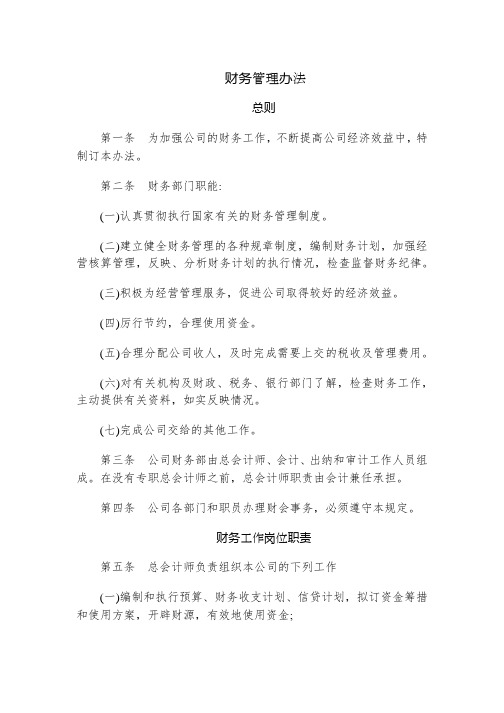 财务管理办法

总则

第一条　为加强公司的财务工作，不断提高公司经济效益中，特制订本办法。

第二条　财务部门职能:

(一)认真贯彻执行国家有关的财务管理制度。

(二)建立健全财务管理的各种规章制度，编制财务计划，加强经营核算管理，反映、分析财务计划的执行情况，检查监督财务纪律。

(三)积极为经营管理服务，促进公司取得较好的经济效益。

(四)厉行节约，合理使用资金。

(五)合理分配公司收人，及时完成需要上交的税收及管理费用。

(六)对有关机构及财政、税务、银行部门了解，检查财务工作，主动提供有关资料，如实反映情况。

(七)完成公司交给的其他工作。

第三条　公司财务部由总会计师、会计、出纳和审计工作人员组成。在没有专职总会计师之前，总会计师职责由会计兼任承担。

第四条　公司各部门和职员办理财会事务，必须遵守本规定。

财务工作岗位职责

第五条　总会计师负责组织本公司的下列工作

(一)编制和执行预算、财务收支计划、信贷计划，拟订资金筹措和使用方案，开辟财源，有效地使用资金;